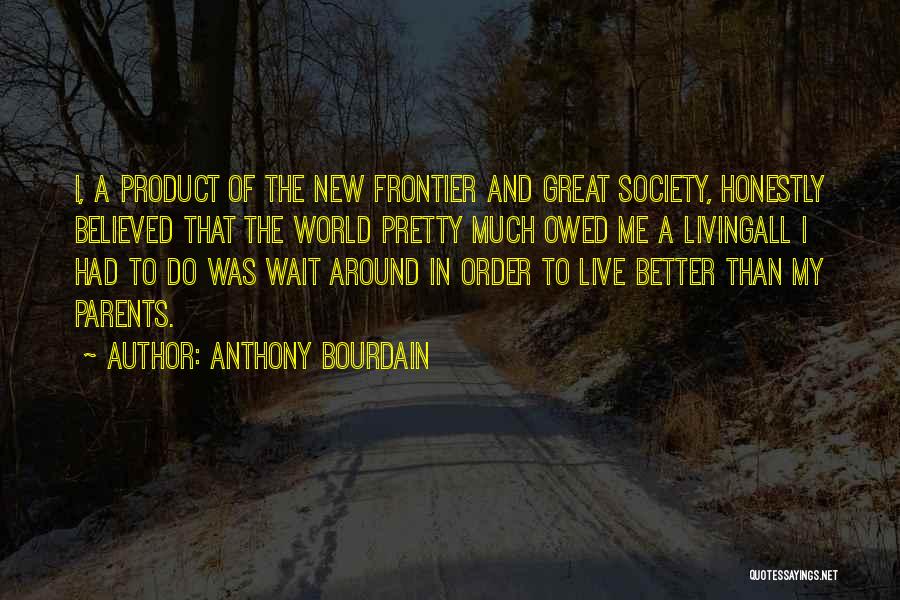 I, A PRODUCT OF THE NEW FRONTIER AND GREAT SOCIETY, HONESTLY BELIEVED THAT THE WORLD PRETTY MUCH OWED ME A LIVINGALL I HAD TO DO WAS WAIT AROUND IN ORDER TO LIVE BETTER THAN MY PARENTS.

~ AUTHOR: ANTHONY BOURDAIN

QUOTESSAYINGS.NET